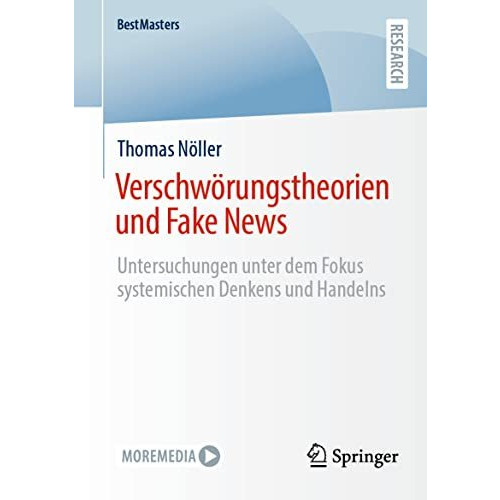 BestMasters

RESEARCH

Thomas Nöller

Verschwörungstheorien und Fake News

Untersuchungen unter dem Fokus systemischen Denkens und Handelns

MOREMEDIA

Springer